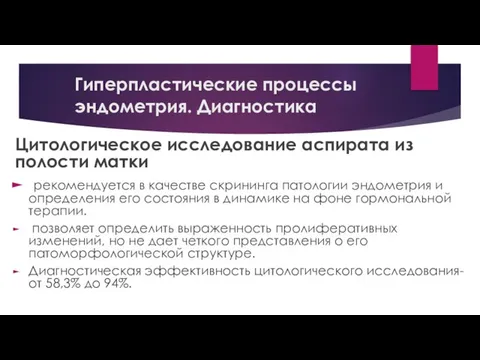 Гиперпластические процессы эндометрия. Диагностика

Цитологическое исследование аспирата из полости матки

рекомендуется в качестве скрининга патологии эндометрия и определения его состояния в динамике на фоне гормональной терапии.

позволяет определить выраженность пролиферативных изменений, но не дает четкого представления о его патоморфологической структуре.

Диагностическая эффективность цитологического исследования- от 58,3% до 94%.